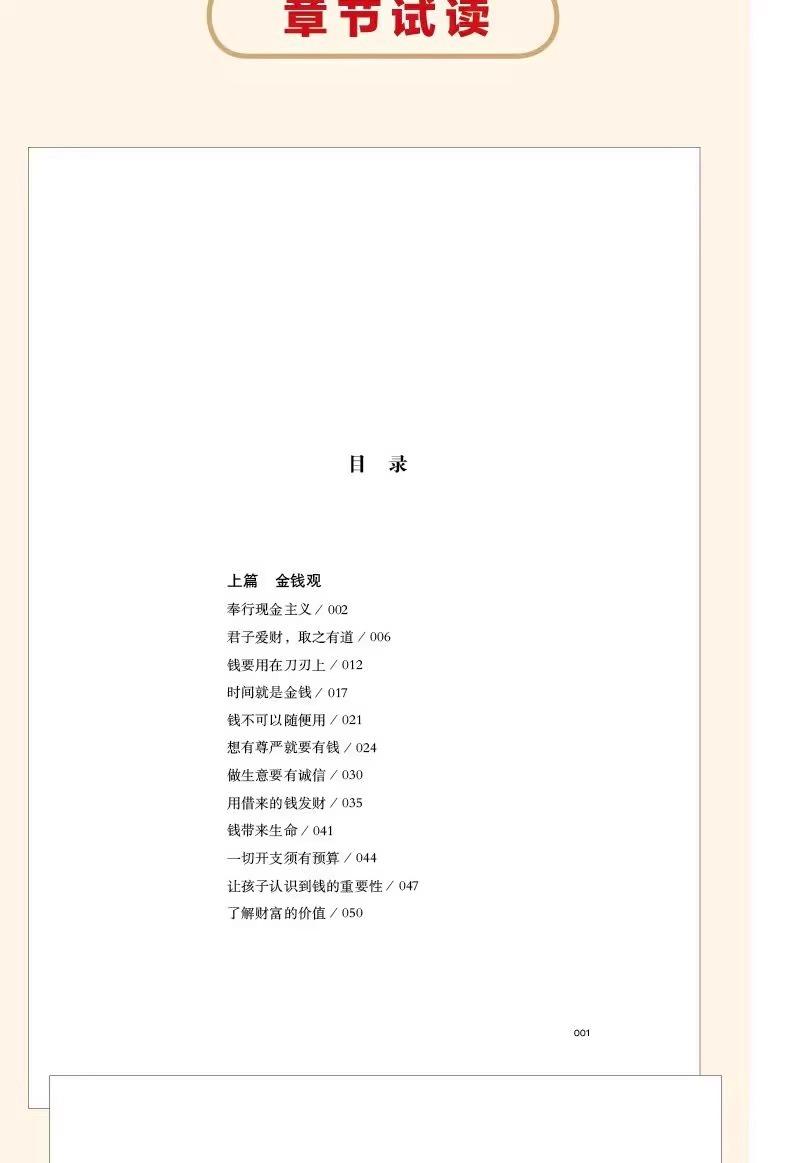 章节试读

目　录

上篇　金钱观
奉行现金主义 / 002
君子爱财，取之有道 / 006
钱要用在刀刃上 / 012
时间就是金钱 / 017
钱不可以随便用 / 021
想有尊严就要有钱 / 024
做生意要有诚信 / 030
用借来的钱发财 / 035
钱带来生命 / 041
一切开支须有预算 / 044
让孩子认识到钱的重要性 / 047
了解财富的价值 / 050

001